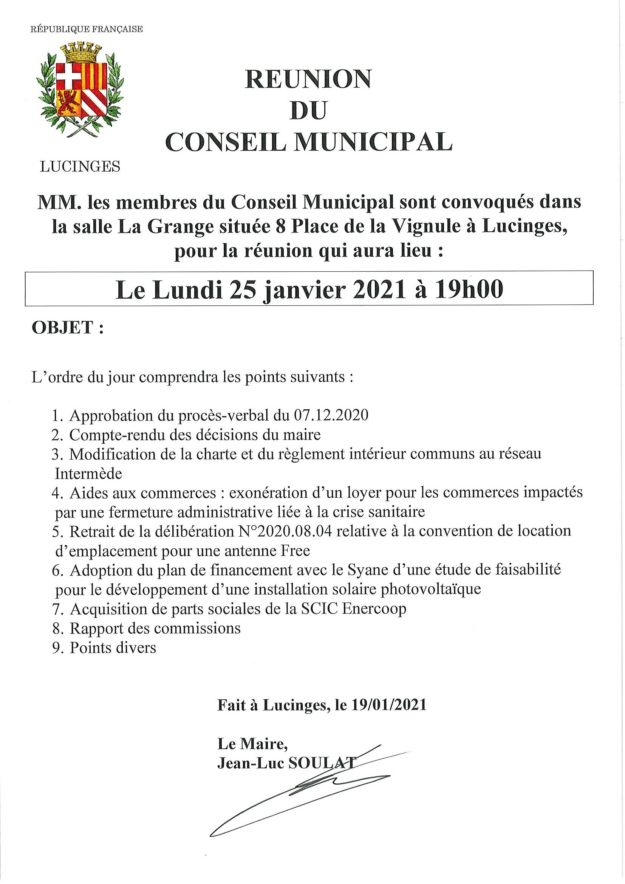 RÉPUBLIQUE FRANÇAISE

LUCINGES

REUNION
DU
CONSEIL MUNICIPAL

MM. les membres du Conseil Municipal sont convoqués dans la salle La Grange située 8 Place de la Vignule à Lucinges, pour la réunion qui aura lieu :

Le Lundi 25 janvier 2021 à 19h00

OBJET :

L'ordre du jour comprendra les points suivants :

1. Approbation du procès-verbal du 07.12.2020
2. Compte-rendu des décisions du maire
3. Modification de la charte et du règlement intérieur communs au réseau Intermède
4. Aides aux commerces : exonération d'un loyer pour les commerces impactés par une fermeture administrative liée à la crise sanitaire
5. Retrait de la délibération N°2020.08.04 relative à la convention de location d'emplacement pour une antenne Free
6. Adoption du plan de financement avec le Syane d'une étude de faisabilité pour le développement d'une installation solaire photovoltaïque
7. Acquisition de parts sociales de la SCIC Enercoop
8. Rapport des commissions
9. Points divers

Fait à Lucinges, le 19/01/2021

Le Maire,
Jean-Luc SOULAT